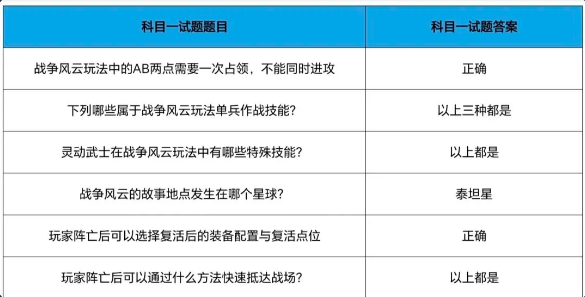 | 科目一试题题目 | 科目一试题答案 |
|---|---|
| 战争风云玩法中的AB两点需要一次占领，不能同时进攻 | 正确 |
| 下列哪些属于战争风云玩法单兵作战技能？ | 以上三种都是 |
| 灵动武士在战争风云玩法中有哪些特殊技能？ | 以上都是 |
| 战争风云的故事地点发生在哪个星球？ | 泰坦星 |
| 玩家阵亡后可以选择复活后的装备配置与复活点位 | 正确 |
| 玩家阵亡后可以通过什么方法快速抵达战场？ | 以上都是 |